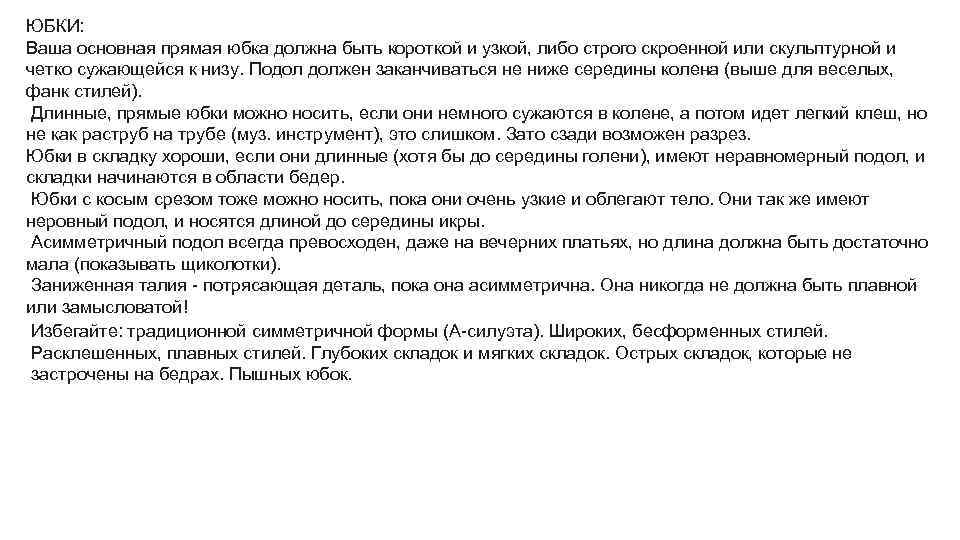 ЮБКИ:
Ваша основная прямая юбка должна быть короткой и узкой, либо строго скроенной или скульптурной и четко сужающейся к низу. Подол должен заканчиваться не ниже середины колена (выше для веселых, фанк стилей).
Длинные, прямые юбки можно носить, если они немного сужаются в колене, а потом идет легкий клеш, но не как раструб на трубе (муз. инструмент), это слишком. Зато сзади возможен разрез.
Юбки в складку хороши, если они длинные (хотя бы до середины голени), имеют неравномерный подол, и складки начинаются в области бедер.
Юбки с косым срезом тоже можно носить, пока они очень узкие и облегают тело. Они так же имеют неровный подол, и носятся длиной до середины икры.
Асимметричный подол всегда превосходен, даже на вечерних платьях, но длина должна быть достаточно мала (показывать щиколотки).
Заниженная талия - потрясающая деталь, пока она асимметрична. Она никогда не должна быть плавной или замысловатой!
Избегайте: традиционной симметричной формы (А-силуэта). Широких, бесформенных стилей. Расклешенных, плавных стилей. Глубоких складок и мягких складок. Острых складок, которые не застрочены на бедрах. Пышных юбок.